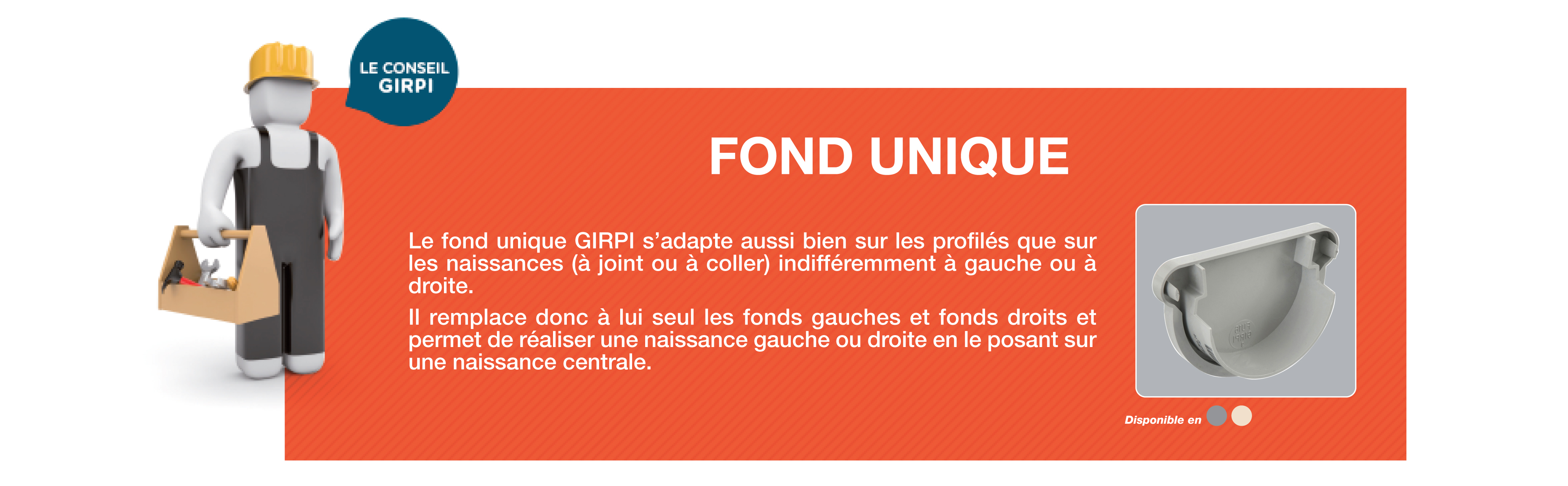 LE CONSEIL GIRPI

FOND UNIQUE

Le fond unique GIRPI s'adapte aussi bien sur les profilés que sur les naissances (à joint ou à coller) indifféremment à gauche ou à droite.

Il remplace donc à lui seul les fonds gauches et fonds droits et permet de réaliser une naissance gauche ou droite en le posant sur une naissance centrale.

Disponible en